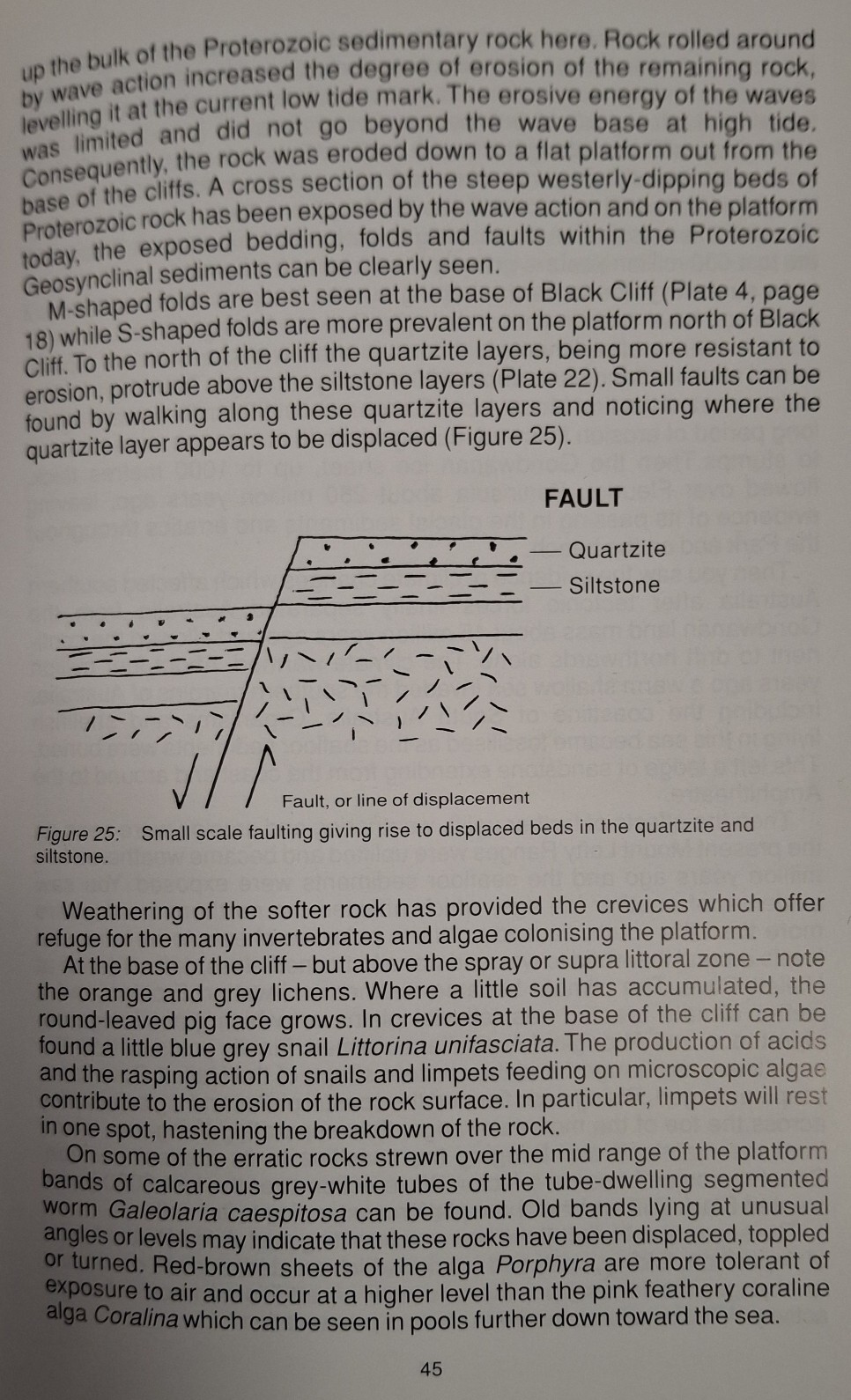 up the bulk of the Proterozoic sedimentary rock here. Rock rolled around by wave action increased the degree of erosion of the remaining rock, levelling it at the current low tide mark. The erosive energy of the waves was limited and did not go beyond the wave base at high tide. Consequently, the rock was eroded down to a flat platform out from the base of the cliffs. A cross section of the steep westerly-dipping beds of Proterozoic rock has been exposed by the wave action and on the platform today, the exposed bedding, folds and faults within the Proterozoic Geosynclinal sediments can be clearly seen.

M-shaped folds are best seen at the base of Black Cliff (Plate 4, page 18) while S-shaped folds are more prevalent on the platform north of Black Cliff. To the north of the cliff the quartzite layers, being more resistant to erosion, protrude above the siltstone layers (Plate 22). Small faults can be found by walking along these quartzite layers and noticing where the quartzite layer appears to be displaced (Figure 25).

FAULT

Quartzite

Siltstone

Fault, or line of displacement

Figure 25: Small scale faulting giving rise to displaced beds in the quartzite and siltstone.

Weathering of the softer rock has provided the crevices which offer refuge for the many invertebrates and algae colonising the platform.

At the base of the cliff – but above the spray or supra littoral zone – note the orange and grey lichens. Where a little soil has accumulated, the round-leaved pig face grows. In crevices at the base of the cliff can be found a little blue grey snail Littorina unifasciata. The production of acids and the rasping action of snails and limpets feeding on microscopic algae contribute to the erosion of the rock surface. In particular, limpets will rest in one spot, hastening the breakdown of the rock.

On some of the erratic rocks strewn over the mid range of the platform bands of calcareous grey-white tubes of the tube-dwelling segmented worm Galeolaria caespitosa can be found. Old bands lying at unusual angles or levels may indicate that these rocks have been displaced, toppled or turned. Red-brown sheets of the alga Porphyra are more tolerant of exposure to air and occur at a higher level than the pink feathery coraline alga Coralina which can be seen in pools further down toward the sea.

45